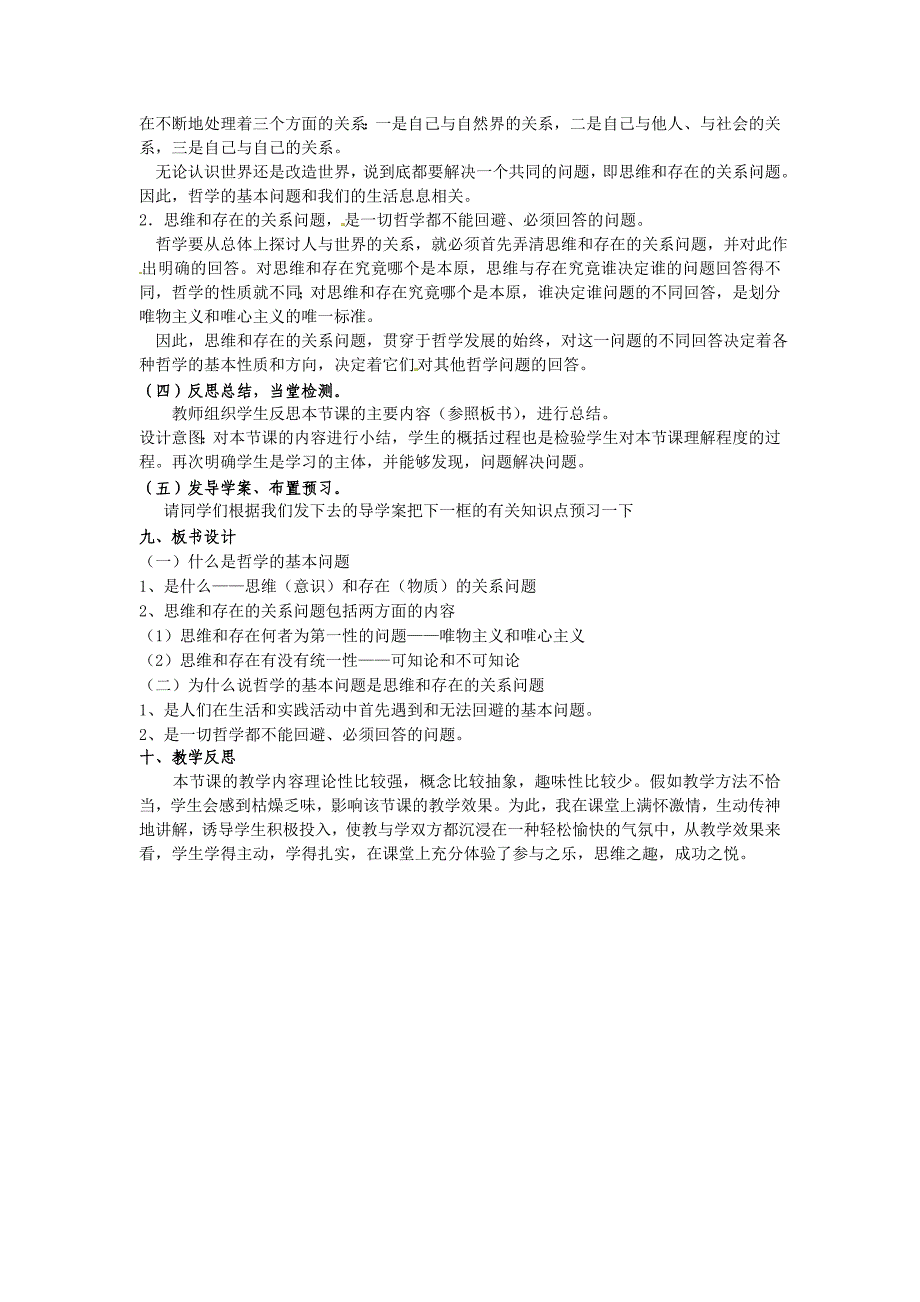 在不断地处理着三个方面的关系：一是自己与自然界的关系，二是自己与他人、与社会的关系，三是自己与自己的关系。

无论认识世界还是改造世界，说到底都要解决一个共同的问题，即思维和存在的关系问题。因此，哲学的基本问题和我们的生活息息相关。

2．思维和存在的关系问题，是一切哲学都不能回避、必须回答的问题。

哲学要从总体上探讨人与世界的关系，就必须首先弄清思维和存在的关系问题，并对此作出明确的回答。对思维和存在究竟哪个是本原，思维与存在究竟谁决定谁的问题回答得不同，哲学的性质就不同；对思维和存在究竟哪个是本原，谁决定谁问题的不同回答，是划分唯物主义和唯心主义的唯一标准。

因此，思维和存在的关系问题，贯穿于哲学发展的始终，对这一问题的不同回答决定着各种哲学的基本性质和方向，决定着它们对其他哲学问题的回答。

（四）反思总结，当堂检测。

教师组织学生反思本节课的主要内容（参照板书），进行总结。

设计意图：对本节课的内容进行小结，学生的概括过程也是检验学生对本节课理解程度的过程。再次明确学生是学习的主体，并能够发现，问题解决问题。

（五）发导学案、布置预习。

请同学们根据我们发下去的导学案把下一框的有关知识点预习一下

九、板书设计

（一）什么是哲学的基本问题

1、是什么——思维（意识）和存在（物质）的关系问题

2、思维和存在的关系问题包括两方面的内容

（1）思维和存在何者为第一性的问题——唯物主义和唯心主义

（2）思维和存在有没有统一性——可知论和不可知论

（二）为什么说哲学的基本问题是思维和存在的关系问题

1、是人们在生活和实践活动中首先遇到和无法回避的基本问题。

2、是一切哲学都不能回避、必须回答的问题。

十、教学反思

本节课的教学内容理论性比较强，概念比较抽象，趣味性比较少。假如教学方法不恰当，学生会感到枯燥乏味，影响该节课的教学效果。为此，我在课堂上满怀激情，生动传神地讲解，诱导学生积极投入，使教与学双方都沉浸在一种轻松愉快的气氛中，从教学效果来看，学生学得主动，学得扎实，在课堂上充分体验了参与之乐，思维之趣，成功之悦。